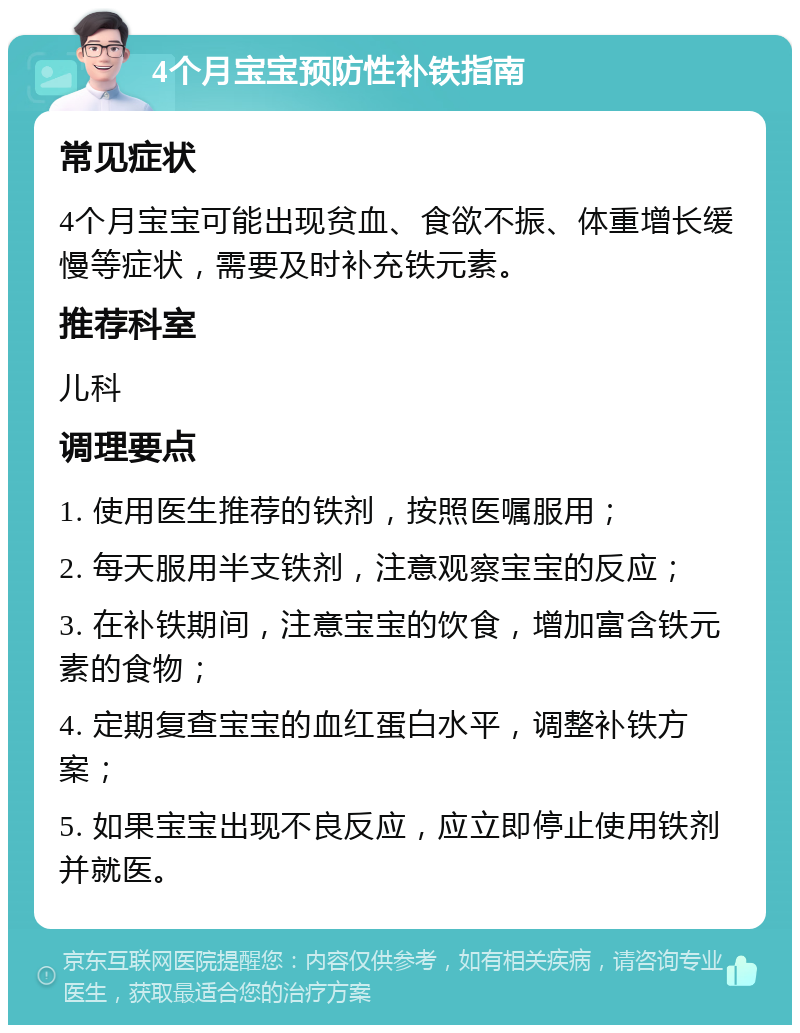 4个月宝宝预防性补铁指南

常见症状

4个月宝宝可能出现贫血、食欲不振、体重增长缓慢等症状，需要及时补充铁元素。

推荐科室

儿科

调理要点

1. 使用医生推荐的铁剂，按照医嘱服用；

2. 每天服用半支铁剂，注意观察宝宝的反应；

3. 在补铁期间，注意宝宝的饮食，增加富含铁元素的食物；

4. 定期复查宝宝的血红蛋白水平，调整补铁方案；

5. 如果宝宝出现不良反应，应立即停止使用铁剂并就医。

京东互联网医院提醒您：内容仅供参考，如有相关疾病，请咨询专业医生，获取最适合您的治疗方案